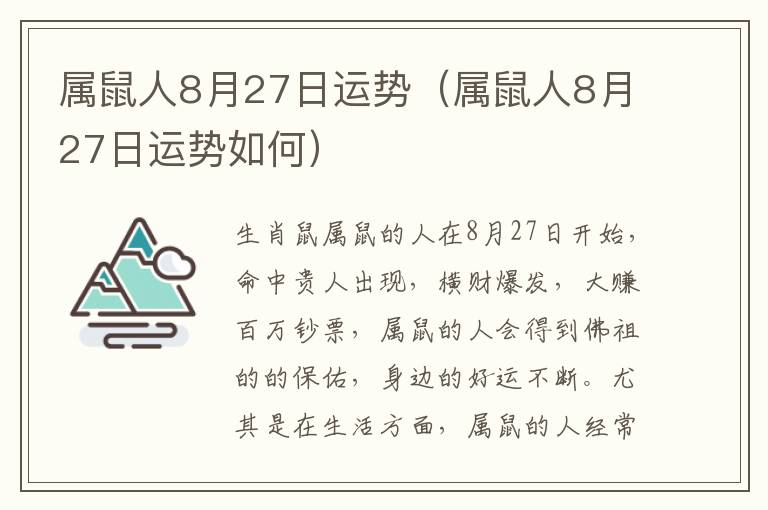 属鼠人8月27日运势（属鼠人8月27日运势如何）

生肖鼠属鼠的人在8月27日开始，命中贵人出现，横财爆发，大赚百万钞票，属鼠的人会得到佛祖的的保佑，身边的好运不断。尤其是在生活方面，属鼠的人经常